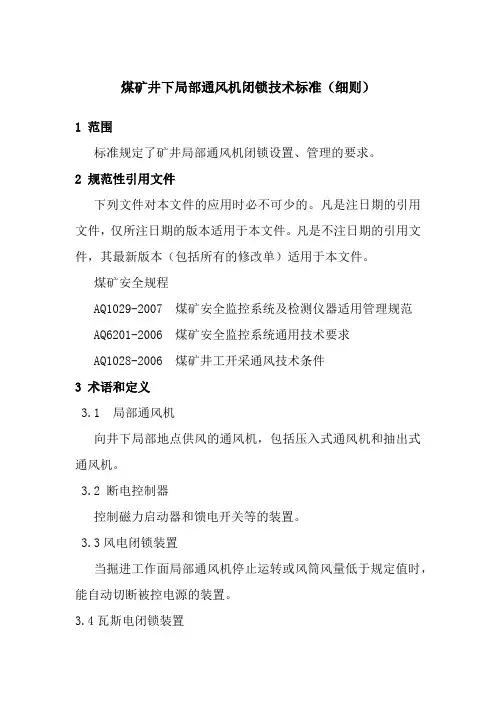 煤矿井下局部通风机闭锁技术标准（细则）

1 范围

标准规定了矿井局部通风机闭锁设置、管理的要求。

2 规范性引用文件

下列文件对本文件的应用时必不可少的。凡是注日期的引用文件，仅所注日期的版本适用于本文件。凡是不注日期的引用文件，其最新版本（包括所有的修改单）适用于本文件。

煤矿安全规程

AQ1029-2007 煤矿安全监控系统及检测仪器适用管理规范

AQ6201-2006 煤矿安全监控系统通用技术要求

AQ1028-2006 煤矿井工开采通风技术条件

3 术语和定义

3.1 局部通风机

向井下局部地点供风的通风机，包括压入式通风机和抽出式通风机。

3.2 断电控制器

控制磁力启动器和馈电开关等的装置。

3.3 风电闭锁装置

当掘进工作面局部通风机停止运转或风筒风量低于规定值时，能自动切断被控电源的装置。

3.4 瓦斯电闭锁装置